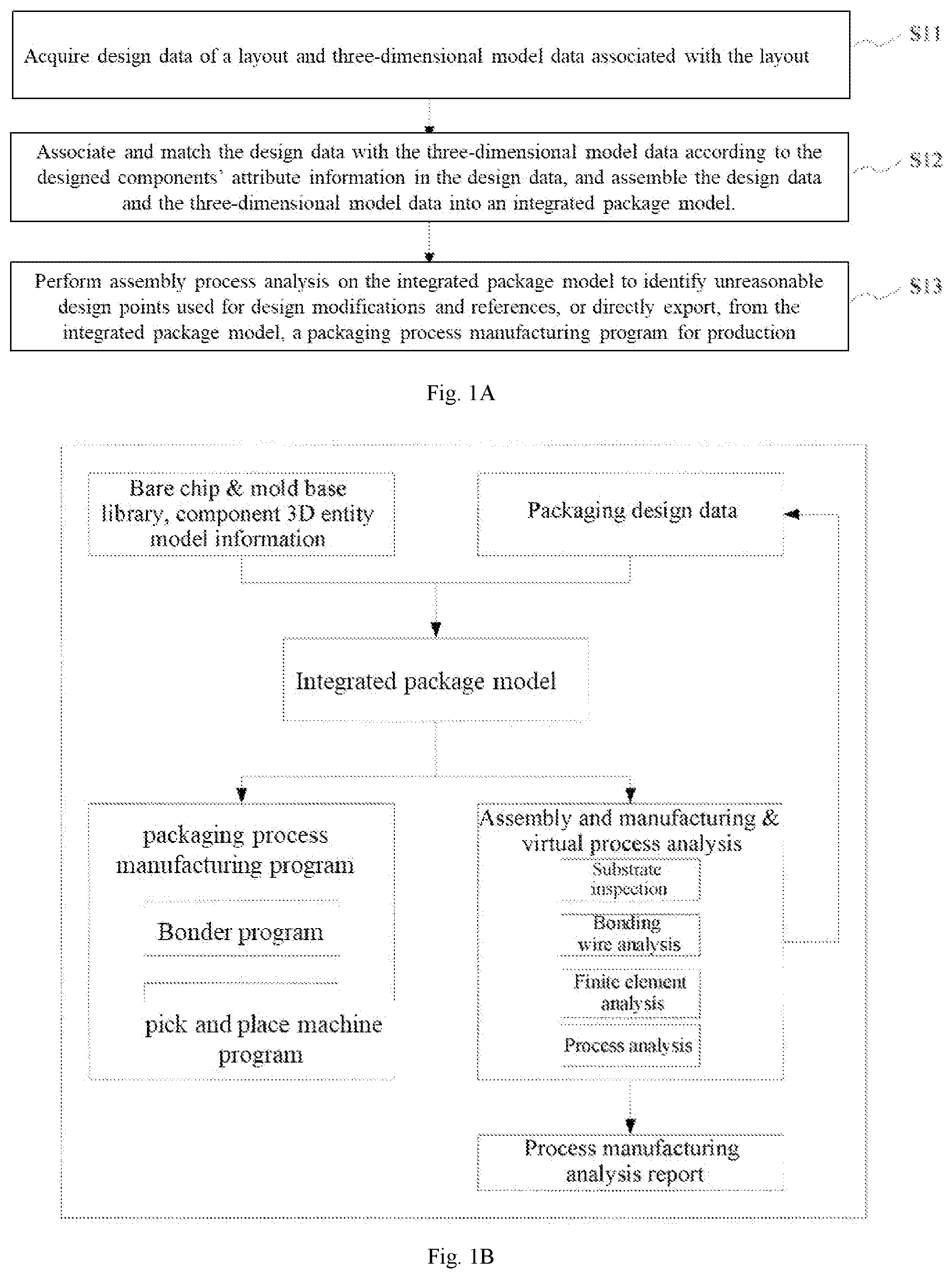 Acquire design data of a layout and three-dimensional model data associated with the layout

S11

Associate and match the design data with the three-dimensional model data according to the designed components' attribute information in the design data, and assemble the design data and the three-dimensional model data into an integrated package model.

S12

Perform assembly process analysis on the integrated package model to identify unreasonable design points used for design modifications and references, or directly export, from the integrated package model, a packaging process manufacturing program for production

S13

Fig. 1A

Bare chip & mold base library, component 3D entity model information

Packaging design data

Integrated package model

packaging process manufacturing program

Bonder program

pick and place machine program

Assembly and manufacturing & virtual process analysis

Substrate inspection

Bonding wire analysis

Finite element analysis

Process analysis

Process manufacturing analysis report

Fig. 1B